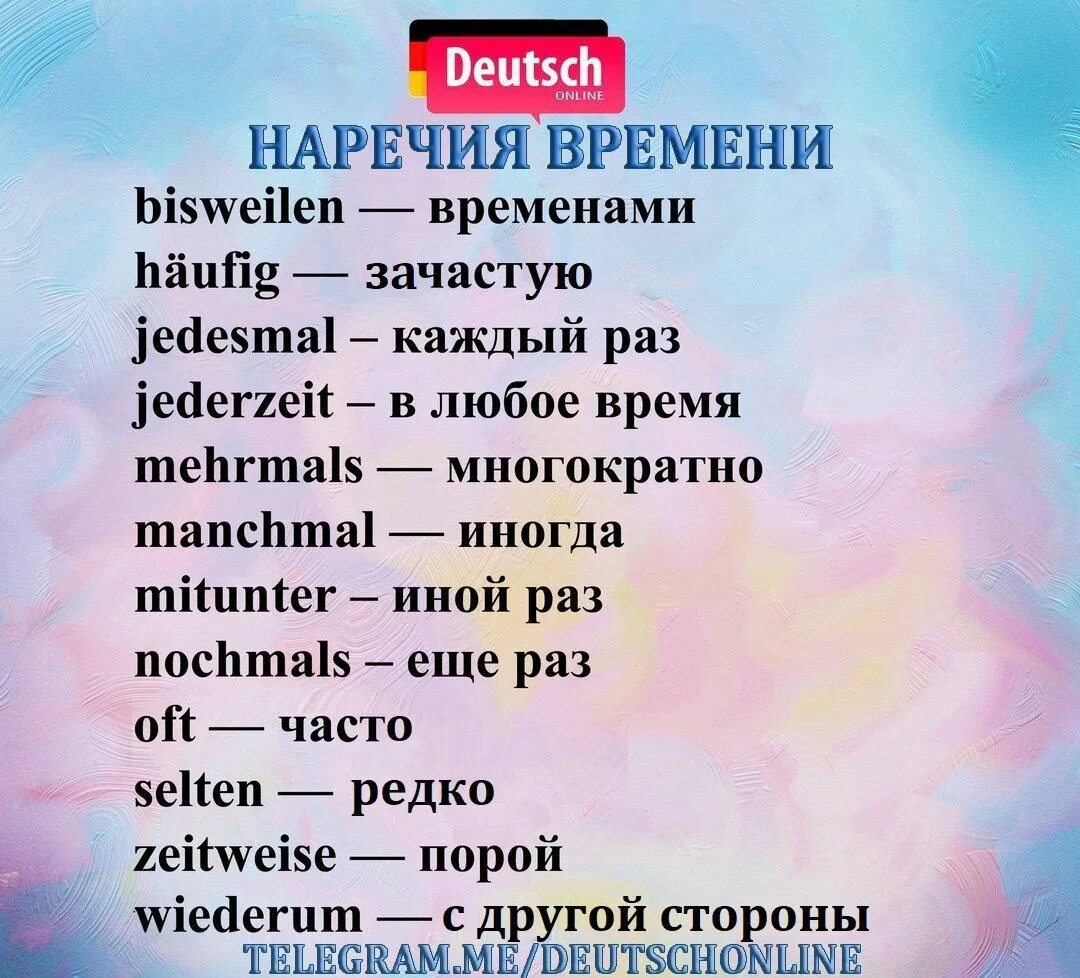 Deutsch
ONLINE
НАРЕЧИЯ ВРЕМЕНИ
bisweilen — временами
häufig — зачастую
jedesmal – каждый раз
jederzeit – в любое время
mehrmals — многократно
manchmal — иногда
mitunter – иной раз
nochmals – еще раз
oft — часто
selten — редко
zeitweise — порой
wiederum — с другой стороны
TELEGRAM.ME/DEUTSCHONLINE